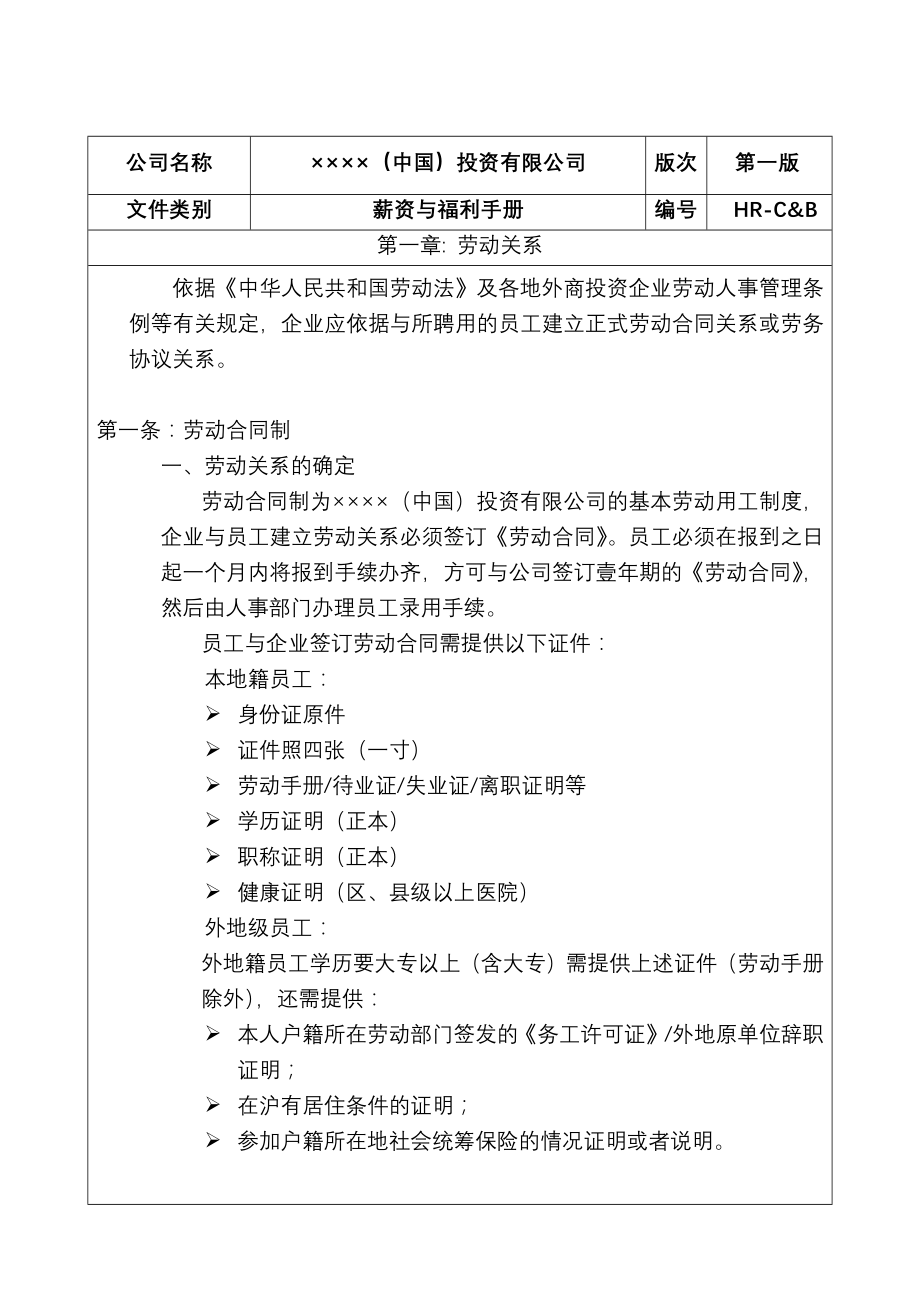 | 公司名称 | ××××（中国）投资有限公司 | 版次 | 第一版 |
|---|---|---|---|
| 文件类别 | 薪资与福利手册 | 编号 | HR-C&B |

第一章: 劳动关系

依据《中华人民共和国劳动法》及各地外商投资企业劳动人事管理条例等有关规定，企业应依据与所聘用的员工建立正式劳动合同关系或劳务协议关系。

第一条：劳动合同制

一、劳动关系的确定

劳动合同制为××××（中国）投资有限公司的基本劳动用工制度，企业与员工建立劳动关系必须签订《劳动合同》。员工必须在报到之日起一个月内将报到手续办齐，方可与公司签订壹年期的《劳动合同》，然后由人事部门办理员工录用手续。

员工与企业签订劳动合同需提供以下证件：

本地籍员工：

➢ 身份证原件

➢ 证件照四张（一寸）

➢ 劳动手册/待业证/失业证/离职证明等

➢ 学历证明（正本）

➢ 职称证明（正本）

➢ 健康证明（区、县级以上医院）

外地级员工：

外地籍员工学历要大专以上（含大专）需提供上述证件（劳动手册除外），还需提供：

➢ 本人户籍所在劳动部门签发的《务工许可证》/外地原单位辞职证明；

➢ 在沪有居住条件的证明；

➢ 参加户籍所在地社会统筹保险的情况证明或者说明。